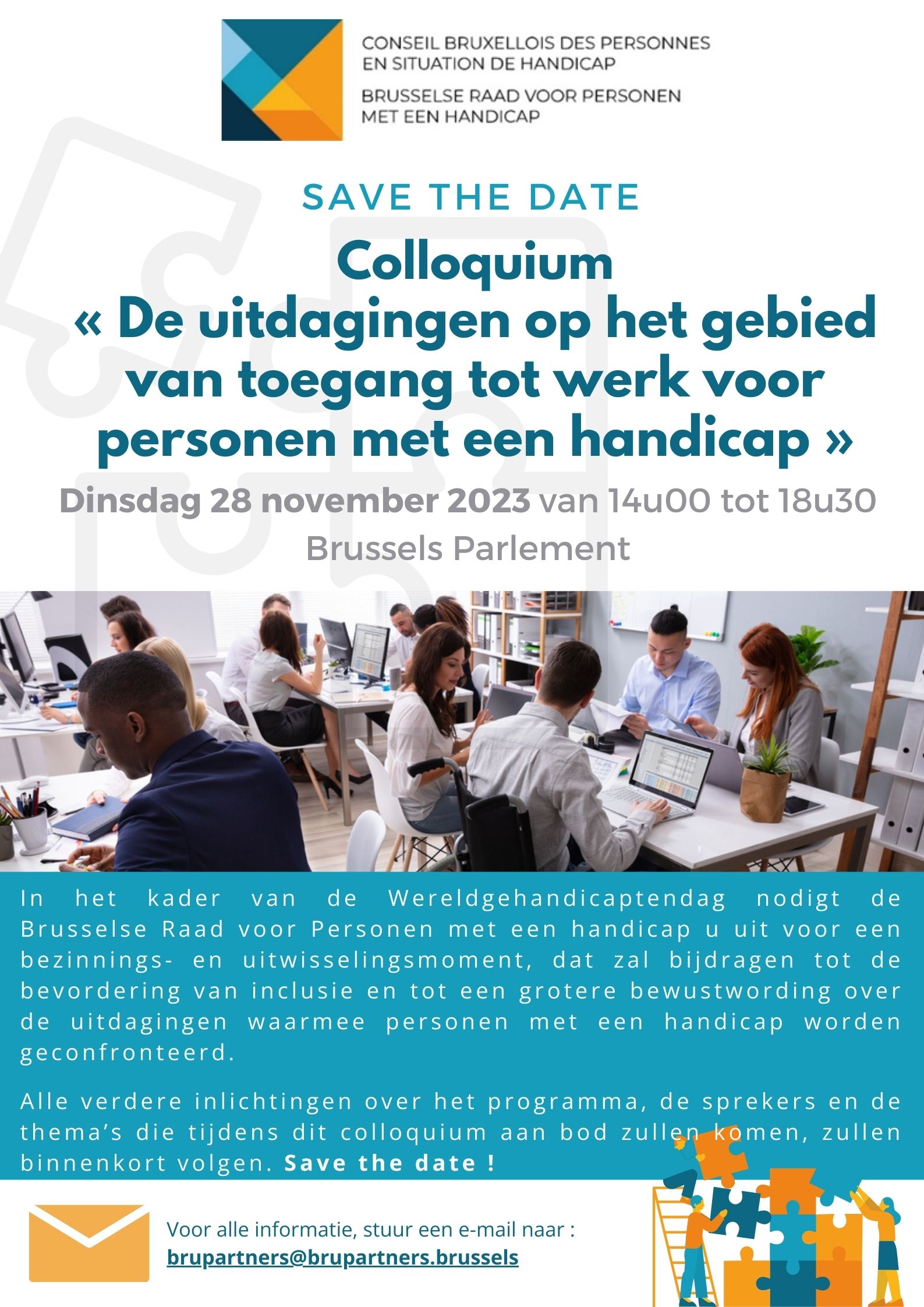 CONSEIL BRUXELLOIS DES PERSONNES EN SITUATION DE HANDICAP

BRUSSELSE RAAD VOOR PERSONEN MET EEN HANDICAP

SAVE THE DATE

Colloquium
« De uitdagingen op het gebied van toegang tot werk voor personen met een handicap »

Dinsdag 28 november 2023 van 14u00 tot 18u30

Brussels Parlement

In het kader van de Wereldgehandicaptendag nodigt de Brusselse Raad voor Personen met een handicap u uit voor een bezinnings- en uitwisselingsmoment, dat zal bijdragen tot de bevordering van inclusie en tot een grotere bewustwording over de uitdagingen waarmee personen met een handicap worden geconfronteerd.

Alle verdere inlichtingen over het programma, de sprekers en de thema's die tijdens dit colloquium aan bod zullen komen, zullen binnenkort volgen. Save the date !

Voor alle informatie, stuur een e-mail naar :
brupartners@brupartners.brussels